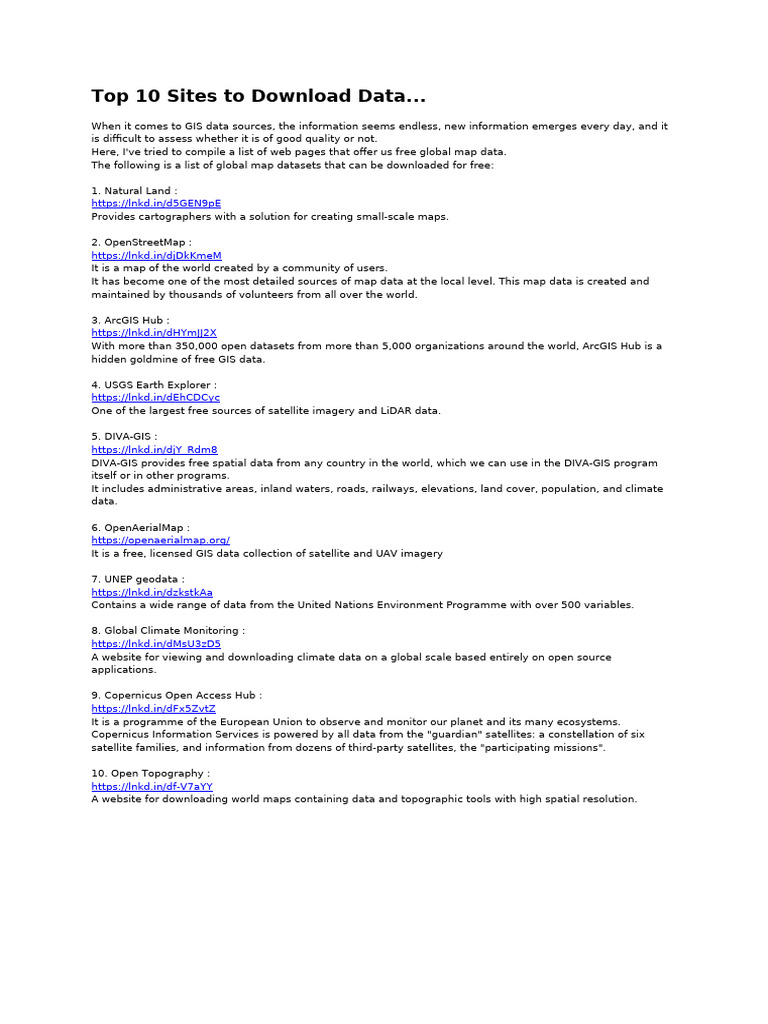 Top 10 Sites to Download Data...

When it comes to GIS data sources, the information seems endless, new information emerges every day, and it is difficult to assess whether it is of good quality or not.
Here, I've tried to compile a list of web pages that offer us free global map data.
The following is a list of global map datasets that can be downloaded for free:

1. Natural Land :
https://lnkd.in/d5GEN9pE
Provides cartographers with a solution for creating small-scale maps.

2. OpenStreetMap :
https://lnkd.in/djDkKmeM
It is a map of the world created by a community of users.
It has become one of the most detailed sources of map data at the local level. This map data is created and maintained by thousands of volunteers from all over the world.

3. ArcGIS Hub :
https://lnkd.in/dHYmJJ2X
With more than 350,000 open datasets from more than 5,000 organizations around the world, ArcGIS Hub is a hidden goldmine of free GIS data.

4. USGS Earth Explorer :
https://lnkd.in/dEhCDCyc
One of the largest free sources of satellite imagery and LiDAR data.

5. DIVA-GIS :
https://lnkd.in/djY_Rdm8
DIVA-GIS provides free spatial data from any country in the world, which we can use in the DIVA-GIS program itself or in other programs.
It includes administrative areas, inland waters, roads, railways, elevations, land cover, population, and climate data.

6. OpenAerialMap :
https://openaerialmap.org/
It is a free, licensed GIS data collection of satellite and UAV imagery

7. UNEP geodata :
https://lnkd.in/dzkstkAa
Contains a wide range of data from the United Nations Environment Programme with over 500 variables.

8. Global Climate Monitoring :
https://lnkd.in/dMsU3zD5
A website for viewing and downloading climate data on a global scale based entirely on open source applications.

9. Copernicus Open Access Hub :
https://lnkd.in/dFx5ZvtZ
It is a programme of the European Union to observe and monitor our planet and its many ecosystems. Copernicus Information Services is powered by all data from the "guardian" satellites: a constellation of six satellite families, and information from dozens of third-party satellites, the "participating missions".

10. Open Topography :
https://lnkd.in/df-V7aYY
A website for downloading world maps containing data and topographic tools with high spatial resolution.